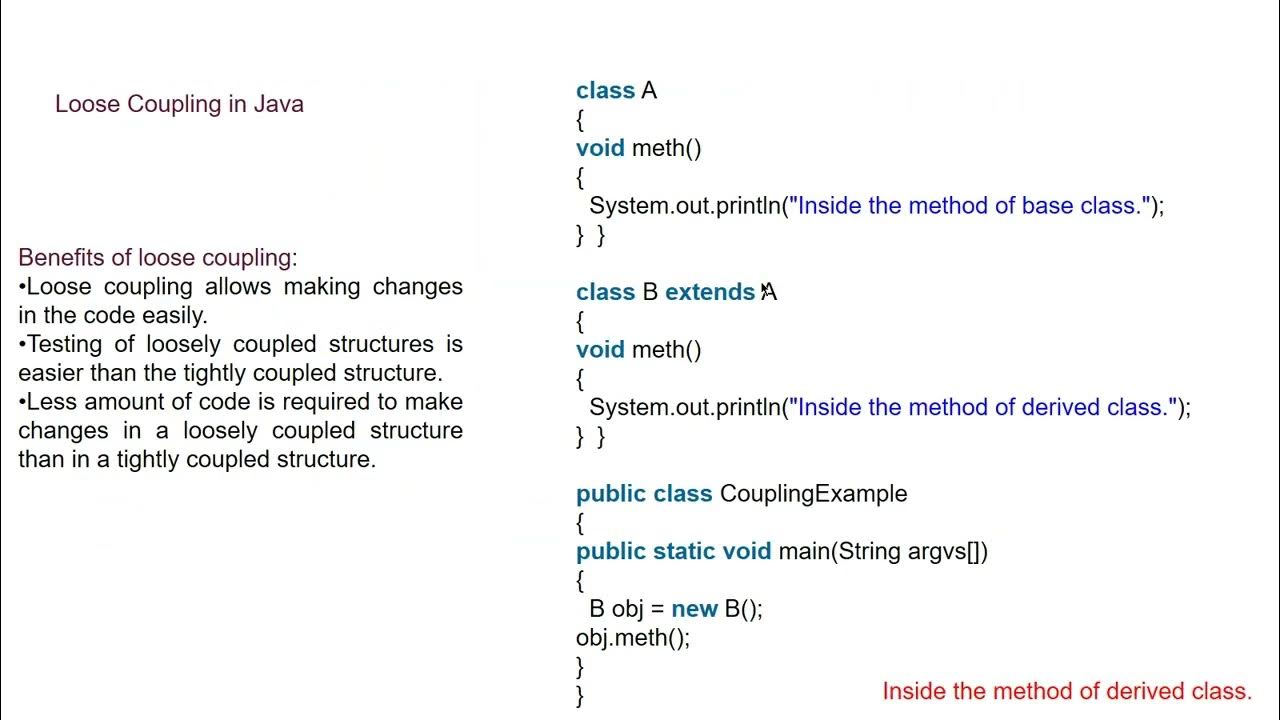 Loose Coupling in Java

Benefits of loose coupling:
•Loose coupling allows making changes in the code easily.
•Testing of loosely coupled structures is easier than the tightly coupled structure.
•Less amount of code is required to make changes in a loosely coupled structure than in a tightly coupled structure.

class A
{
void meth()
{
 System.out.println("Inside the method of base class.");
} }

class B extends A
{
void meth()
{
 System.out.println("Inside the method of derived class.");
} }

public class CouplingExample
{
public static void main(String argvs[])
{
 B obj = new B();
obj.meth();
}
}

Inside the method of derived class.